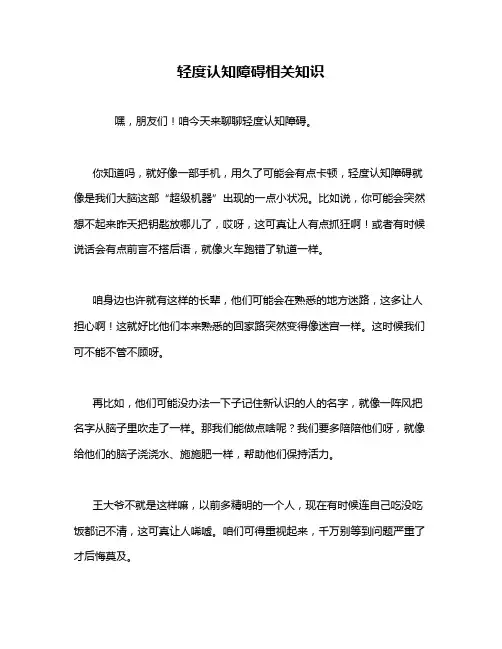 轻度认知障碍相关知识

嘿，朋友们！咱今天来聊聊轻度认知障碍。

你知道吗，就好像一部手机，用久了可能会有点卡顿，轻度认知障碍就像是我们大脑这部“超级机器”出现的一点小状况。比如说，你可能会突然想不起来昨天把钥匙放哪儿了，哎呀，这可真让人有点抓狂啊！或者有时候说话会有点前言不搭后语，就像火车跑错了轨道一样。

咱身边也许就有这样的长辈，他们可能会在熟悉的地方迷路，这多让人担心啊！这就好比他们本来熟悉的回家路突然变得像迷宫一样。这时候我们可不能不管不顾呀。

再比如，他们可能没办法一下子记住新认识的人的名字，就像一阵风把名字从脑子里吹走了一样。那我们能做点啥呢？我们要多陪陪他们呀，就像给他们的脑子浇浇水、施施肥一样，帮助他们保持活力。

王大爷不就是这样嘛，以前多精明的一个人，现在有时候连自己吃没吃饭都记不清，这可真让人唏嘘。咱们可得重视起来，千万别等到问题严重了才后悔莫及。